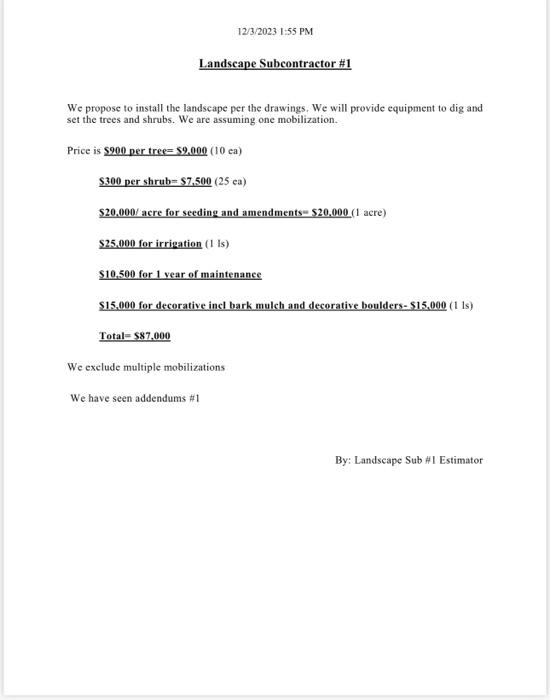 12/3/2023 1:55 PM

Landscape Subcontractor #1

We propose to install the landscape per the drawings. We will provide equipment to dig and set the trees and shrubs. We are assuming one mobilization.

Price is $900 per tree= $9,000 (10 ea)

$300 per shrub= $7,500 (25 ea)

$20,000/ acre for seeding and amendments= $20,000 (1 acre)

$25,000 for irrigation (1 ls)

$10,500 for 1 year of maintenance

$15,000 for decorative incl bark mulch and decorative boulders- $15,000 (1 ls)

Total= $87,000

We exclude multiple mobilizations

We have seen addendums #1

By: Landscape Sub #1 Estimator